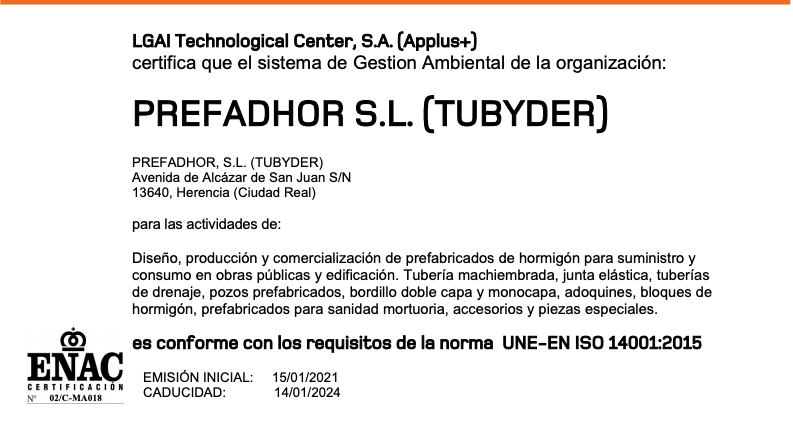 LGAI Technological Center, S.A. (Applus+)
certifica que el sistema de Gestion Ambiental de la organización:

PREFADHOR S.L. (TUBYDER)

PREFADHOR, S.L. (TUBYDER)
Avenida de Alcázar de San Juan S/N
13640, Herencia (Ciudad Real)

para las actividades de:

Diseño, producción y comercialización de prefabricados de hormigón para suministro y consumo en obras públicas y edificación. Tubería machiembrada, junta elástica, tuberías de drenaje, pozos prefabricados, bordillo doble capa y monocapa, adoquines, bloques de hormigón, prefabricados para sanidad mortuoria, accesorios y piezas especiales.

es conforme con los requisitos de la norma UNE-EN ISO 14001:2015

ENAC
CERTIFICACIÓN
Nº 02/C-MA018

EMISIÓN INICIAL: 15/01/2021
CADUCIDAD: 14/01/2024